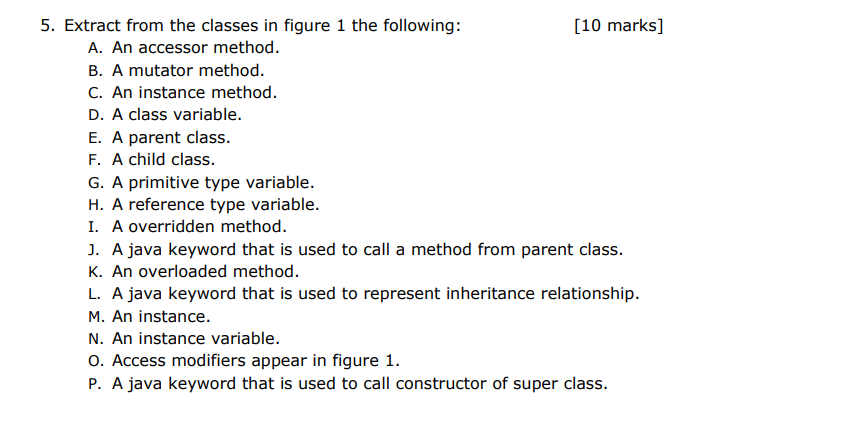 5. Extract from the classes in figure 1 the following: [10 marks]

A. An accessor method.
B. A mutator method.
C. An instance method.
D. A class variable.
E. A parent class.
F. A child class.
G. A primitive type variable.
H. A reference type variable.
I. A overridden method.
J. A java keyword that is used to call a method from parent class.
K. An overloaded method.
L. A java keyword that is used to represent inheritance relationship.
M. An instance.
N. An instance variable.
O. Access modifiers appear in figure 1.
P. A java keyword that is used to call constructor of super class.